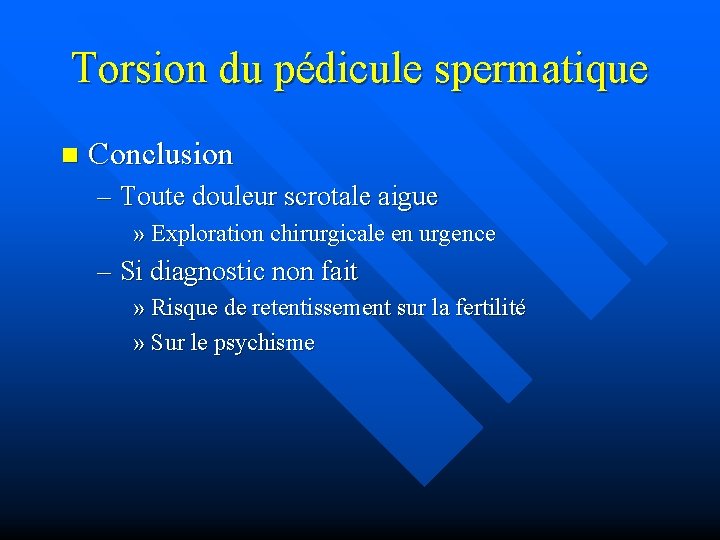 Torsion du pédicule spermatique

■ Conclusion
– Toute douleur scrotale aigue
» Exploration chirurgicale en urgence
– Si diagnostic non fait
» Risque de retentissement sur la fertilité
» Sur le psychisme